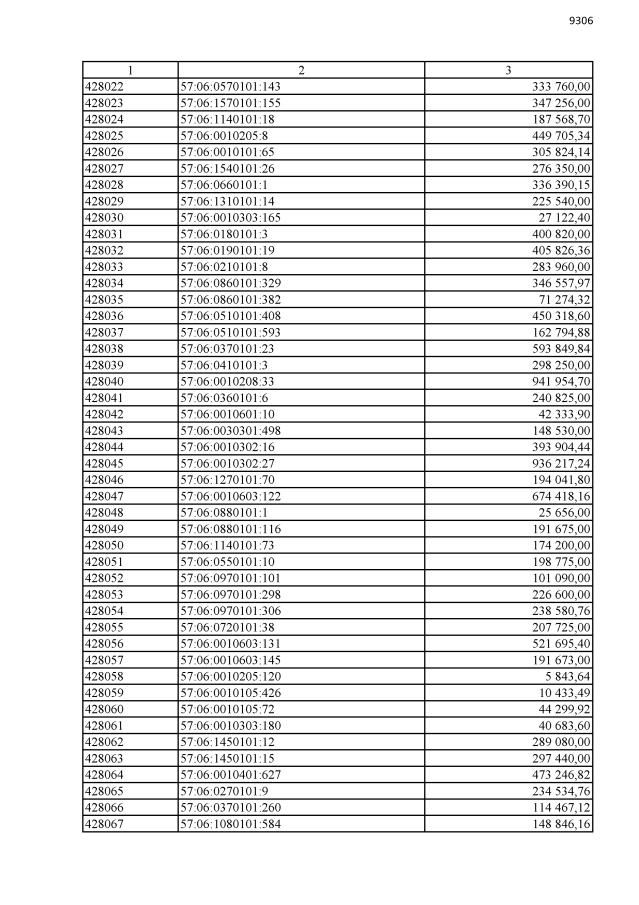 9306

| 1 | 2 | 3 |
|---|---|---|
| 428022 | 57:06:0570101:143 | 333 760,00 |
| 428023 | 57:06:1570101:155 | 347 256,00 |
| 428024 | 57:06:1140101:18 | 187 568,70 |
| 428025 | 57:06:0010205:8 | 449 705,34 |
| 428026 | 57:06:0010101:65 | 305 824,14 |
| 428027 | 57:06:1540101:26 | 276 350,00 |
| 428028 | 57:06:0660101:1 | 336 390,15 |
| 428029 | 57:06:1310101:14 | 225 540,00 |
| 428030 | 57:06:0010303:165 | 27 122,40 |
| 428031 | 57:06:0180101:3 | 400 820,00 |
| 428032 | 57:06:0190101:19 | 405 826,36 |
| 428033 | 57:06:0210101:8 | 283 960,00 |
| 428034 | 57:06:0860101:329 | 346 557,97 |
| 428035 | 57:06:0860101:382 | 71 274,32 |
| 428036 | 57:06:0510101:408 | 450 318,60 |
| 428037 | 57:06:0510101:593 | 162 794,88 |
| 428038 | 57:06:0370101:23 | 593 849,84 |
| 428039 | 57:06:0410101:3 | 298 250,00 |
| 428040 | 57:06:0010208:33 | 941 954,70 |
| 428041 | 57:06:0360101:6 | 240 825,00 |
| 428042 | 57:06:0010601:10 | 42 333,90 |
| 428043 | 57:06:0030301:498 | 148 530,00 |
| 428044 | 57:06:0010302:16 | 393 904,44 |
| 428045 | 57:06:0010302:27 | 936 217,24 |
| 428046 | 57:06:1270101:70 | 194 041,80 |
| 428047 | 57:06:0010603:122 | 674 418,16 |
| 428048 | 57:06:0880101:1 | 25 656,00 |
| 428049 | 57:06:0880101:116 | 191 675,00 |
| 428050 | 57:06:1140101:73 | 174 200,00 |
| 428051 | 57:06:0550101:10 | 198 775,00 |
| 428052 | 57:06:0970101:101 | 101 090,00 |
| 428053 | 57:06:0970101:298 | 226 600,00 |
| 428054 | 57:06:0970101:306 | 238 580,76 |
| 428055 | 57:06:0720101:38 | 207 725,00 |
| 428056 | 57:06:0010603:131 | 521 695,40 |
| 428057 | 57:06:0010603:145 | 191 673,00 |
| 428058 | 57:06:0010205:120 | 5 843,64 |
| 428059 | 57:06:0010105:426 | 10 433,49 |
| 428060 | 57:06:0010105:72 | 44 299,92 |
| 428061 | 57:06:0010303:180 | 40 683,60 |
| 428062 | 57:06:1450101:12 | 289 080,00 |
| 428063 | 57:06:1450101:15 | 297 440,00 |
| 428064 | 57:06:0010401:627 | 473 246,82 |
| 428065 | 57:06:0270101:9 | 234 534,76 |
| 428066 | 57:06:0370101:260 | 114 467,12 |
| 428067 | 57:06:1080101:584 | 148 846,16 |